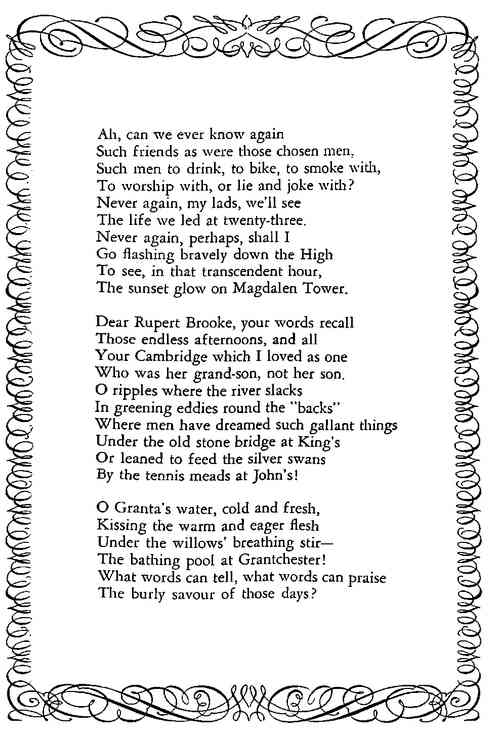 Ah, can we ever know again
Such friends as were those chosen men,
Such men to drink, to bike, to smoke with,
To worship with, or lie and joke with?
Never again, my lads, we'll see
The life we led at twenty-three.
Never again, perhaps, shall I
Go flashing bravely down the High
To see, in that transcendent hour,
The sunset glow on Magdalen Tower.

Dear Rupert Brooke, your words recall
Those endless afternoons, and all
Your Cambridge which I loved as one
Who was her grand-son, not her son.
O ripples where the river slacks
In greening eddies round the "backs"
Where men have dreamed such gallant things
Under the old stone bridge at King's
Or leaned to feed the silver swans
By the tennis meads at John's!

O Granta's water, cold and fresh,
Kissing the warm and eager flesh
Under the willows' breathing stir—
The bathing pool at Grantchester!
What words can tell, what words can praise
The burly savour of those days?